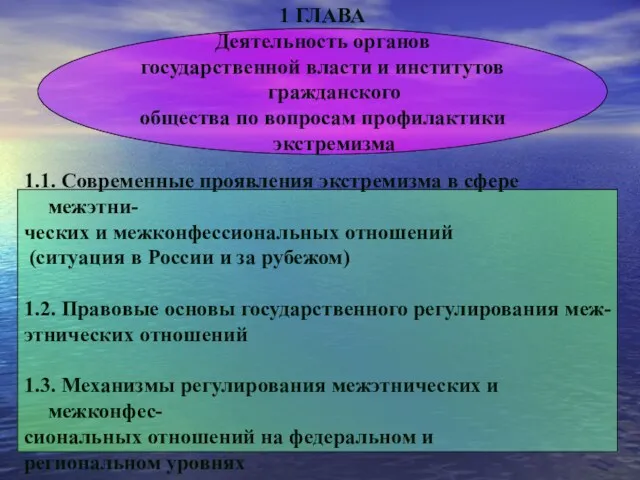 1 ГЛАВА
Деятельность органов государственной власти и институтов гражданского общества по вопросам профилактики экстремизма

1.1. Современные проявления экстремизма в сфере межэтнических и межконфессиональных отношений (ситуация в России и за рубежом)

1.2. Правовые основы государственного регулирования межэтнических отношений

1.3. Механизмы регулирования межэтнических и межконфессиональных отношений на федеральном и региональном уровнях